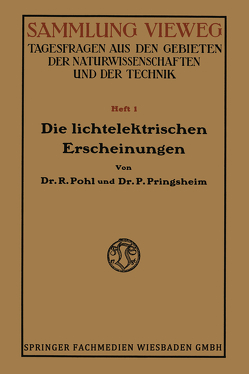 SAMMLUNG VIEWEG
TAGESFRAGEN AUS DEN GEBIETEN DER NATURWISSENSCHAFTEN UND DER TECHNIK

Heft 1

Die lichtelektrischen Erscheinungen

Von

Dr. R. Pohl und Dr. P. Pringsheim

SPRINGER FACHMEDIEN WIESBADEN GMBH